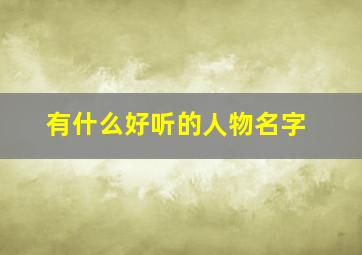 有什么好听的人物名字